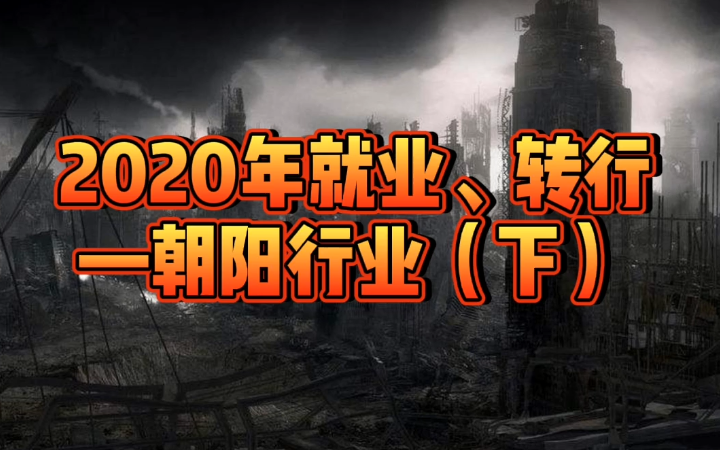 2020年就业、转行
一朝阳行业（下）